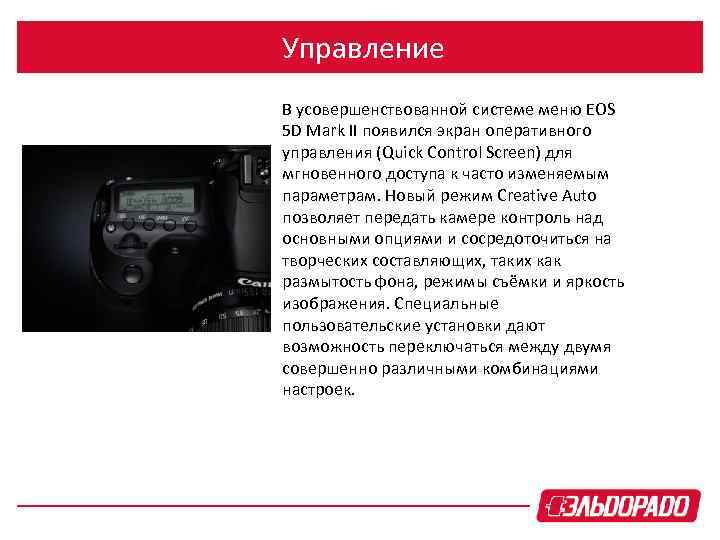 Управление

В усовершенствованной системе меню EOS 5D Mark II появился экран оперативного управления (Quick Control Screen) для мгновенного доступа к часто изменяемым параметрам. Новый режим Creative Auto позволяет передать камере контроль над основными опциями и сосредоточиться на творческих составляющих, таких как размытость фона, режимы съёмки и яркость изображения. Специальные пользовательские установки дают возможность переключаться между двумя совершенно различными комбинациями настроек.

ЭЛЬДОРАДО